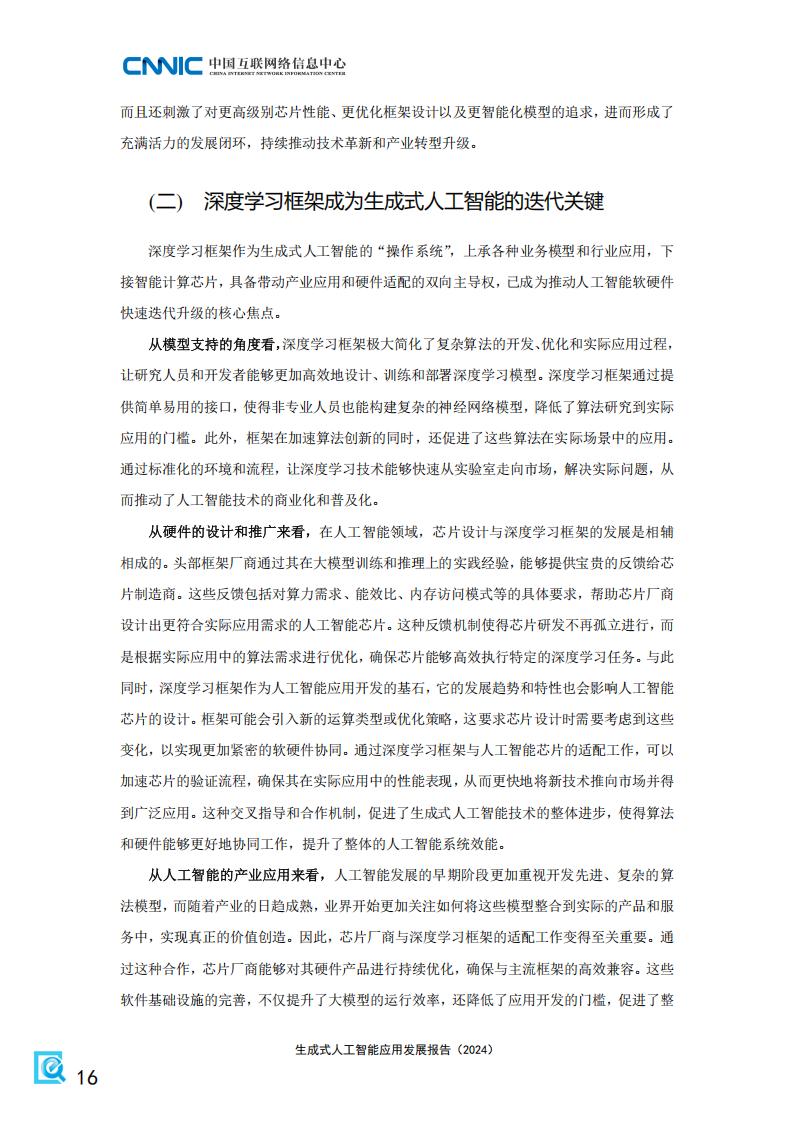 CNNIC 中国互联网络信息中心
CHINA INTERNET NETWORK INFORMATION CENTER

而且还刺激了对更高级别芯片性能、更优化框架设计以及更智能化模型的追求，进而形成了充满活力的发展闭环，持续推动技术革新和产业转型升级。

(二) 深度学习框架成为生成式人工智能的迭代关键

深度学习框架作为生成式人工智能的“操作系统”，上承各种业务模型和行业应用，下接智能计算芯片，具备带动产业应用和硬件适配的双向主导权，已成为推动人工智能软硬件快速迭代升级的核心焦点。

从模型支持的角度看，深度学习框架极大简化了复杂算法的开发、优化和实际应用过程，让研究人员和开发者能够更加高效地设计、训练和部署深度学习模型。深度学习框架通过提供简单易用的接口，使得非专业人员也能构建复杂的神经网络模型，降低了算法研究到实际应用的门槛。此外，框架在加速算法创新的同时，还促进了这些算法在实际场景中的应用。通过标准化的环境和流程，让深度学习技术能够快速从实验室走向市场，解决实际问题，从而推动了人工智能技术的商业化和普及化。

从硬件的设计和推广来看，在人工智能领域，芯片设计与深度学习框架的发展是相辅相成的。头部框架厂商通过其在大模型训练和推理上的实践经验，能够提供宝贵的反馈给芯片制造商。这些反馈包括对算力需求、能效比、内存访问模式等的具体要求，帮助芯片厂商设计出更符合实际应用需求的人工智能芯片。这种反馈机制使得芯片研发不再孤立进行，而是根据实际应用中的算法需求进行优化，确保芯片能够高效执行特定的深度学习任务。与此同时，深度学习框架作为人工智能应用开发的基石，它的发展趋势和特性也会影响人工智能芯片的设计。框架可能会引入新的运算类型或优化策略，这要求芯片设计时需要考虑到这些变化，以实现更加紧密的软硬件协同。通过深度学习框架与人工智能芯片的适配工作，可以加速芯片的验证流程，确保其在实际应用中的性能表现，从而更快地将新技术推向市场并得到广泛应用。这种交叉指导和合作机制，促进了生成式人工智能技术的整体进步，使得算法和硬件能够更好地协同工作，提升了整体的人工智能系统效能。

从人工智能的产业应用来看，人工智能发展的早期阶段更加重视开发先进、复杂的算法模型，而随着产业的日趋成熟，业界开始更加关注如何将这些模型整合到实际的产品和服务中，实现真正的价值创造。因此，芯片厂商与深度学习框架的适配工作变得至关重要。通过这种合作，芯片厂商能够对其硬件产品进行持续优化，确保与主流框架的高效兼容。这些软件基础设施的完善，不仅提升了大模型的运行效率，还降低了应用开发的门槛，促进了整

生成式人工智能应用发展报告（2024）

16